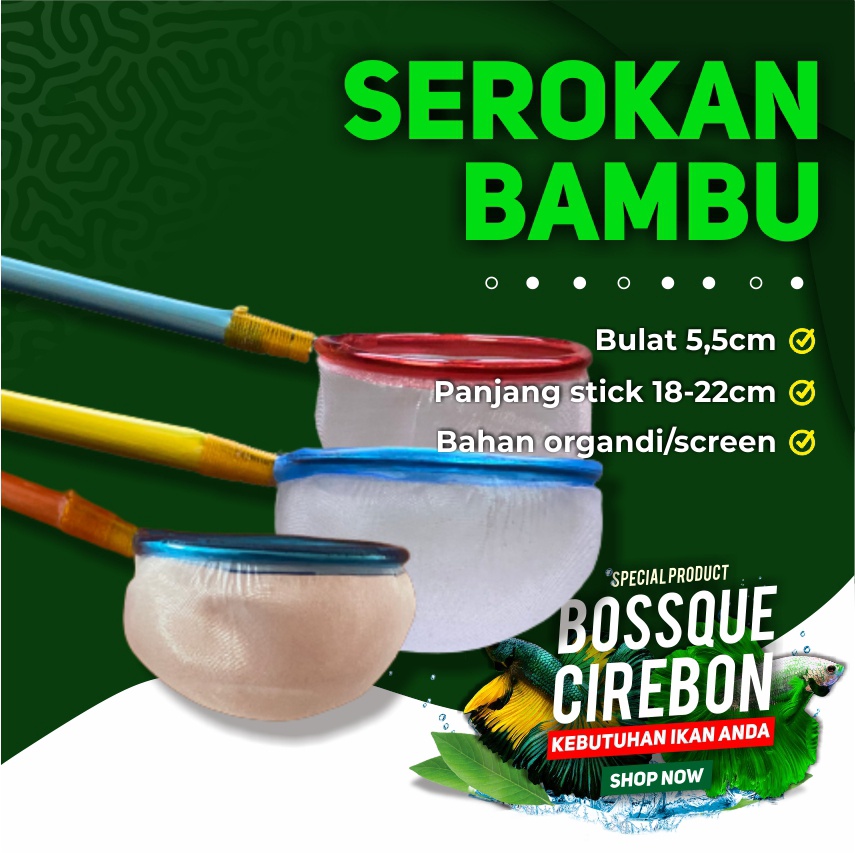 SEROKAN BAMBU

Bulat 5,5cm
Panjang stick 18-22cm
Bahan organdi/screen

SPECIAL PRODUCT
BOSSQUE CIREBON
KEBUTUHAN IKAN ANDA
SHOP NOW